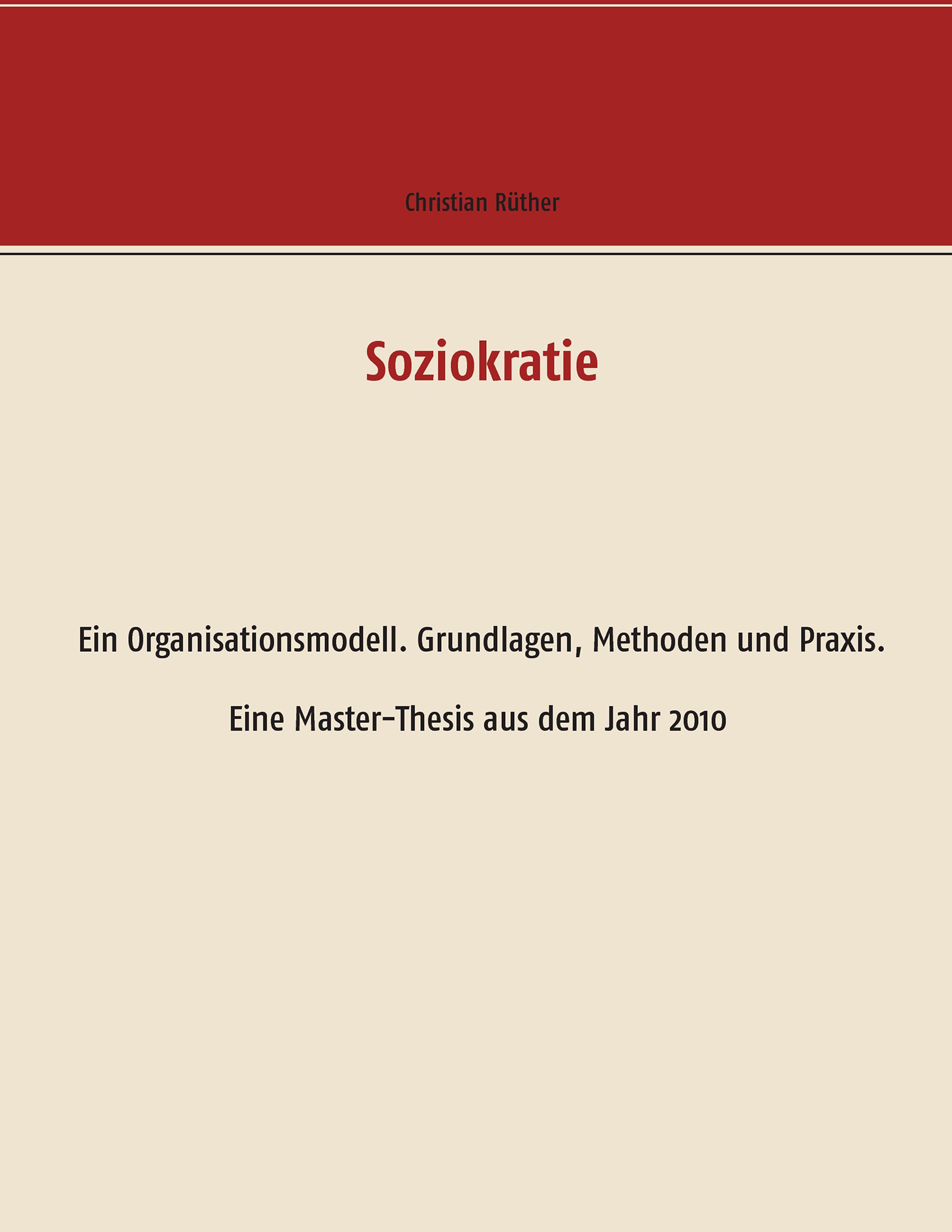 Christian Rüther

Soziokratie

Ein Organisationsmodell. Grundlagen, Methoden und Praxis.

Eine Master-Thesis aus dem Jahr 2010